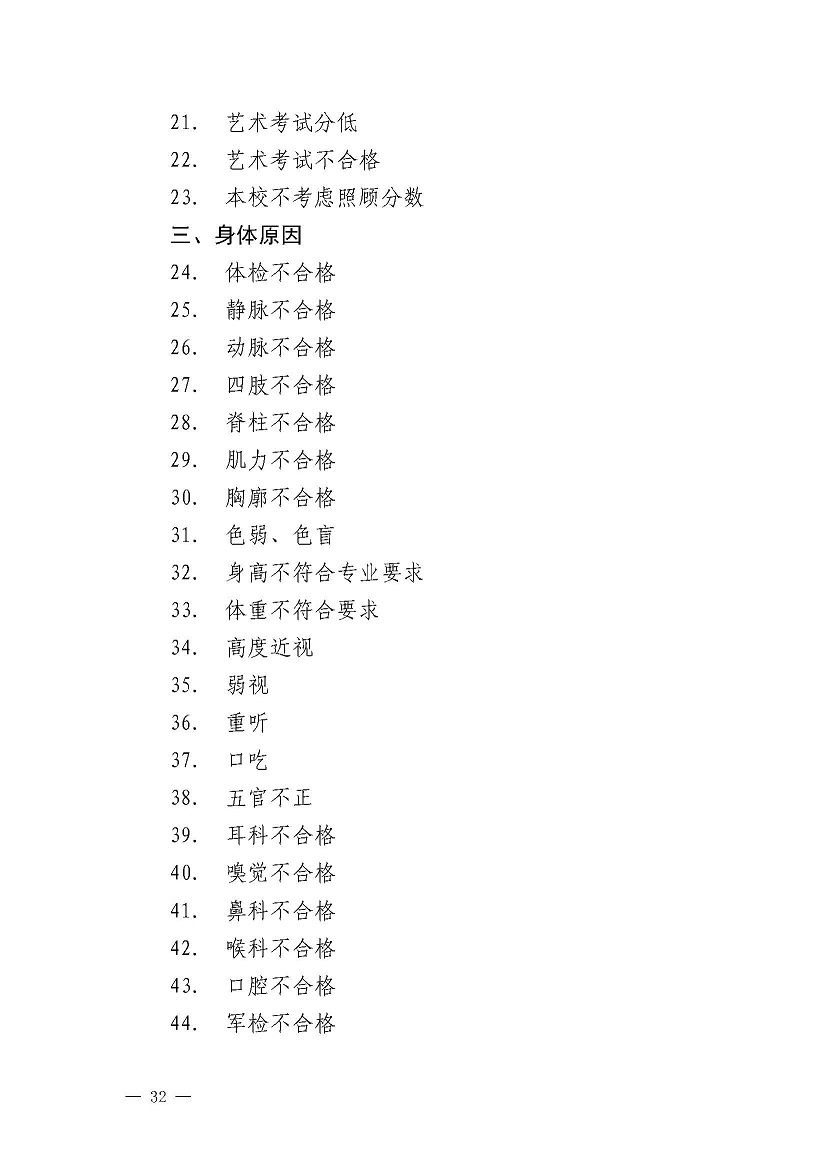 21. 艺术考试分低
22. 艺术考试不合格
23. 本校不考虑照顾分数
三、身体原因
24. 体检不合格
25. 静脉不合格
26. 动脉不合格
27. 四肢不合格
28. 脊柱不合格
29. 肌力不合格
30. 胸廓不合格
31. 色弱、色盲
32. 身高不符合专业要求
33. 体重不符合要求
34. 高度近视
35. 弱视
36. 重听
37. 口吃
38. 五官不正
39. 耳科不合格
40. 嗅觉不合格
41. 鼻科不合格
42. 喉科不合格
43. 口腔不合格
44. 军检不合格

— 32 —